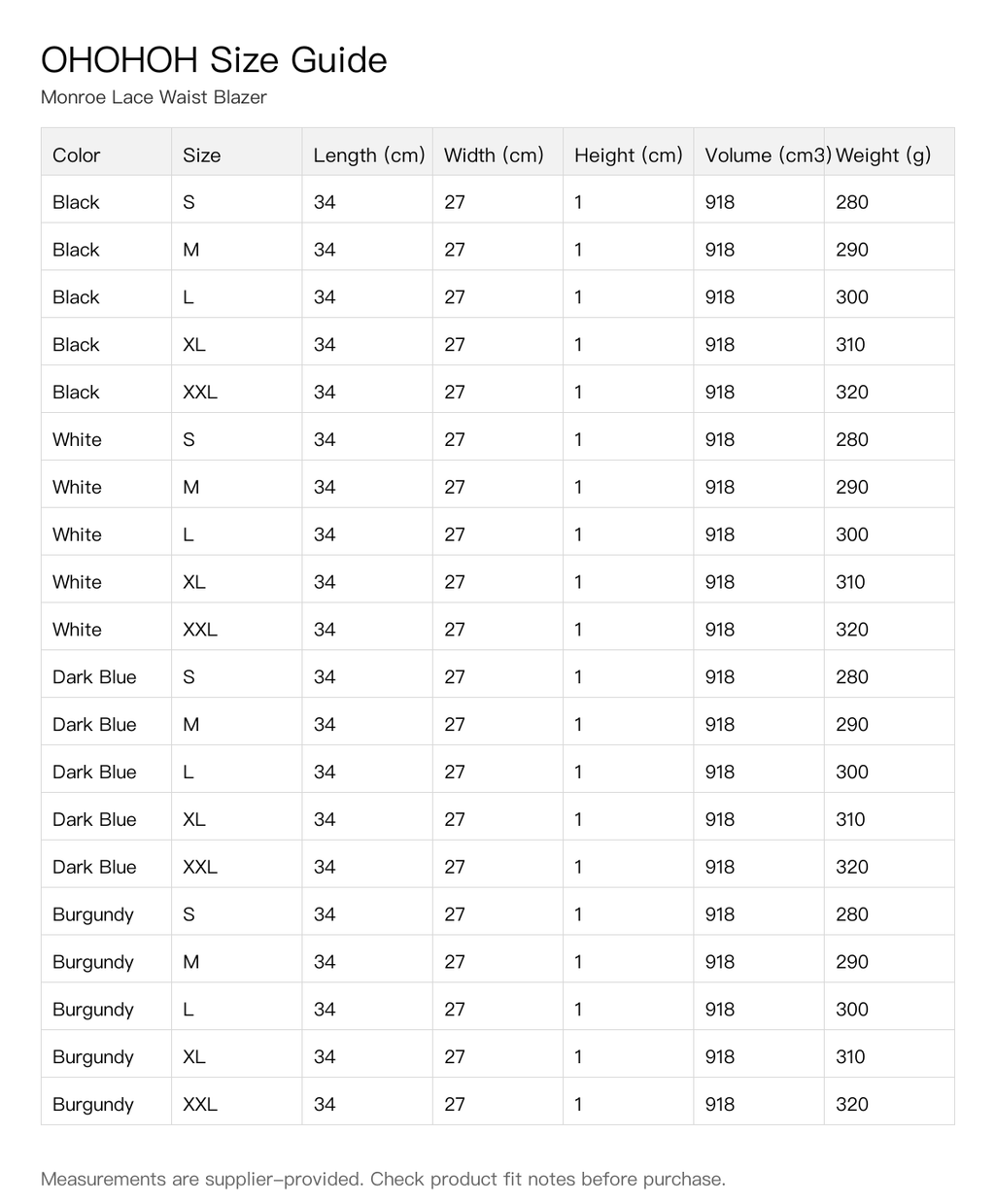 OHOHOH Size Guide

Monroe Lace Waist Blazer

| Color | Size | Length (cm) | Width (cm) | Height (cm) | Volume (cm3) | Weight (g) |
|---|---|---|---|---|---|---|
| Black | S | 34 | 27 | 1 | 918 | 280 |
| Black | M | 34 | 27 | 1 | 918 | 290 |
| Black | L | 34 | 27 | 1 | 918 | 300 |
| Black | XL | 34 | 27 | 1 | 918 | 310 |
| Black | XXL | 34 | 27 | 1 | 918 | 320 |
| White | S | 34 | 27 | 1 | 918 | 280 |
| White | M | 34 | 27 | 1 | 918 | 290 |
| White | L | 34 | 27 | 1 | 918 | 300 |
| White | XL | 34 | 27 | 1 | 918 | 310 |
| White | XXL | 34 | 27 | 1 | 918 | 320 |
| Dark Blue | S | 34 | 27 | 1 | 918 | 280 |
| Dark Blue | M | 34 | 27 | 1 | 918 | 290 |
| Dark Blue | L | 34 | 27 | 1 | 918 | 300 |
| Dark Blue | XL | 34 | 27 | 1 | 918 | 310 |
| Dark Blue | XXL | 34 | 27 | 1 | 918 | 320 |
| Burgundy | S | 34 | 27 | 1 | 918 | 280 |
| Burgundy | M | 34 | 27 | 1 | 918 | 290 |
| Burgundy | L | 34 | 27 | 1 | 918 | 300 |
| Burgundy | XL | 34 | 27 | 1 | 918 | 310 |
| Burgundy | XXL | 34 | 27 | 1 | 918 | 320 |

Measurements are supplier-provided. Check product fit notes before purchase.